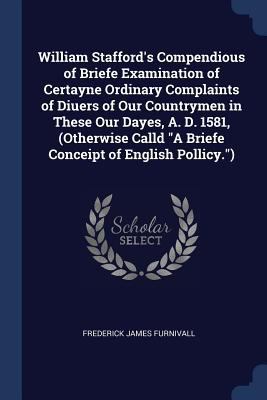 William Stafford's Compendious of Briefe Examination of Certayne Ordinary Complaints of Diuers of Our Countrymen in These Our Dayes, A. D. 1581, (Otherwise Calld "A Briefe Conceipt of English Pollicy.")

Scholar SELECT

FREDERICK JAMES FURNIVALL